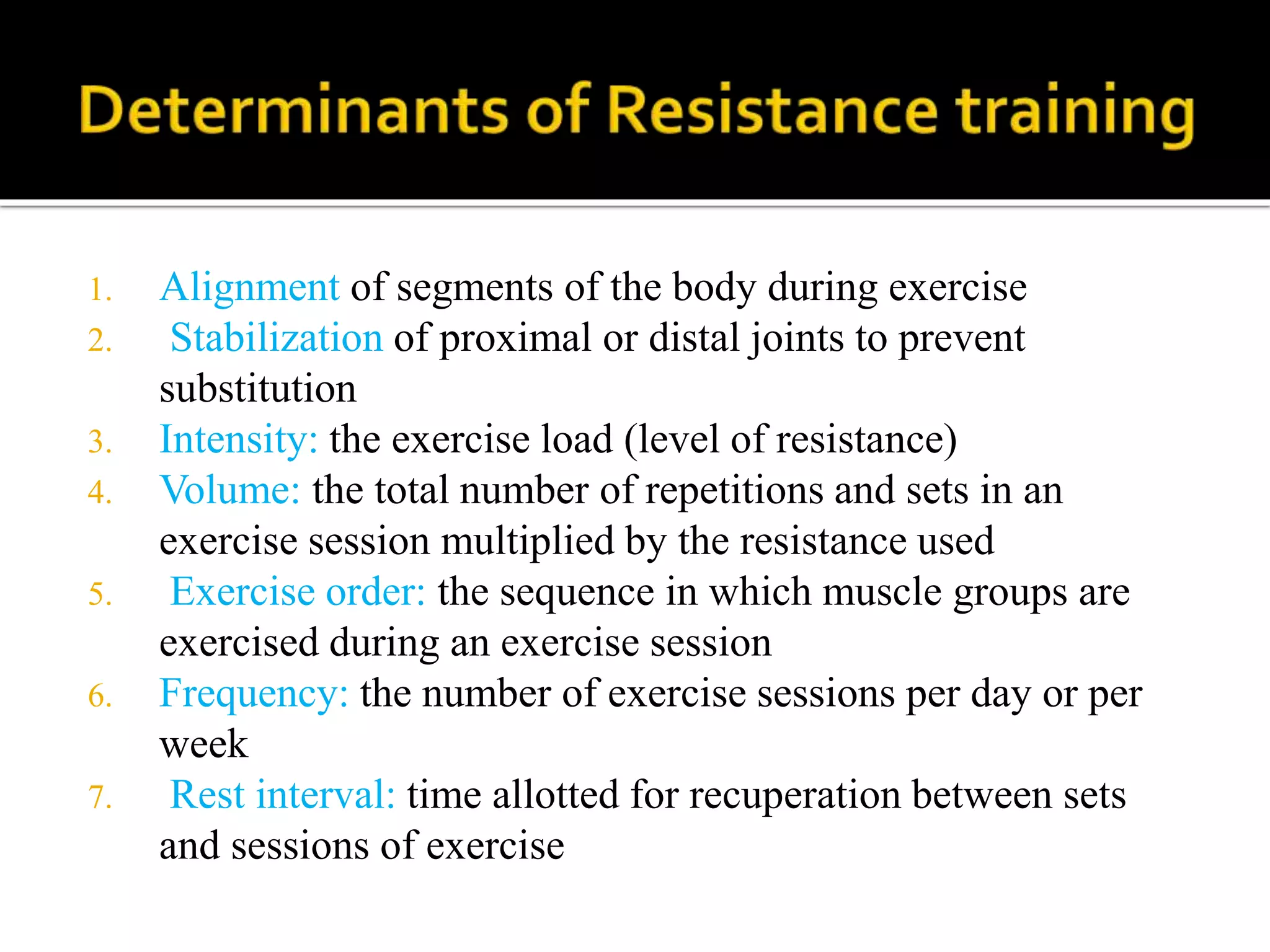 Determinants of Resistance training

1. Alignment of segments of the body during exercise
2. Stabilization of proximal or distal joints to prevent substitution
3. Intensity: the exercise load (level of resistance)
4. Volume: the total number of repetitions and sets in an exercise session multiplied by the resistance used
5. Exercise order: the sequence in which muscle groups are exercised during an exercise session
6. Frequency: the number of exercise sessions per day or per week
7. Rest interval: time allotted for recuperation between sets and sessions of exercise